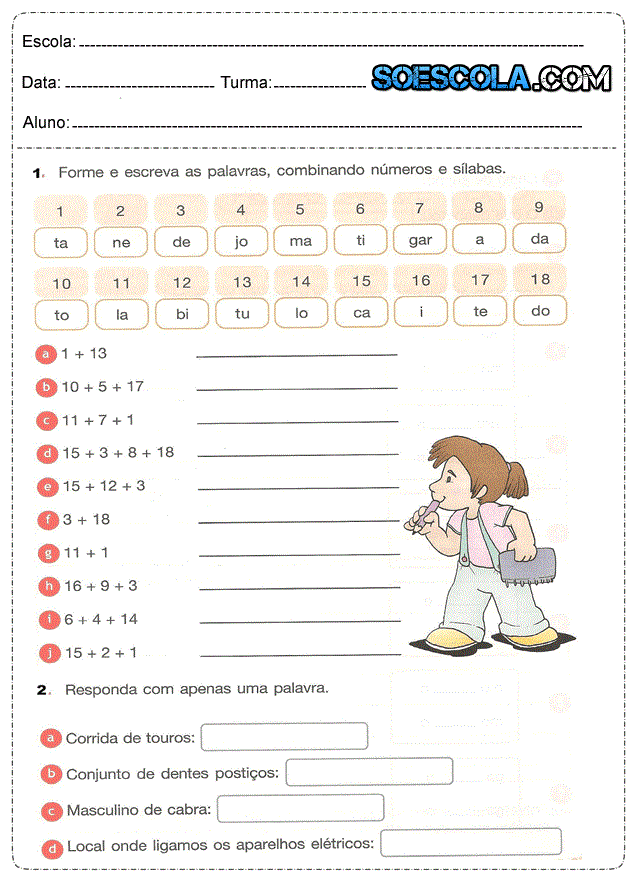 Escola:

Data: Turma:

SOESCOLA.COM

Aluno:

1. Forme e escreva as palavras, combinando números e sílabas.

| 1 | 2 | 3 | 4 | 5 | 6 | 7 | 8 | 9 |
|---|---|---|---|---|---|---|---|---|
| ta | ne | de | jo | ma | ti | gar | a | da |

| 10 | 11 | 12 | 13 | 14 | 15 | 16 | 17 | 18 |
|---|---|---|---|---|---|---|---|---|
| to | la | bi | tu | lo | ca | i | te | do |

a 1 + 13

b 10 + 5 + 17

c 11 + 7 + 1

d 15 + 3 + 8 + 18

e 15 + 12 + 3

f 3 + 18

g 11 + 1

h 16 + 9 + 3

i 6 + 4 + 14

j 15 + 2 + 1

2. Responda com apenas uma palavra.

a Corrida de touros:

b Conjunto de dentes postiços:

c Masculino de cabra:

d Local onde ligamos os aparelhos elétricos: